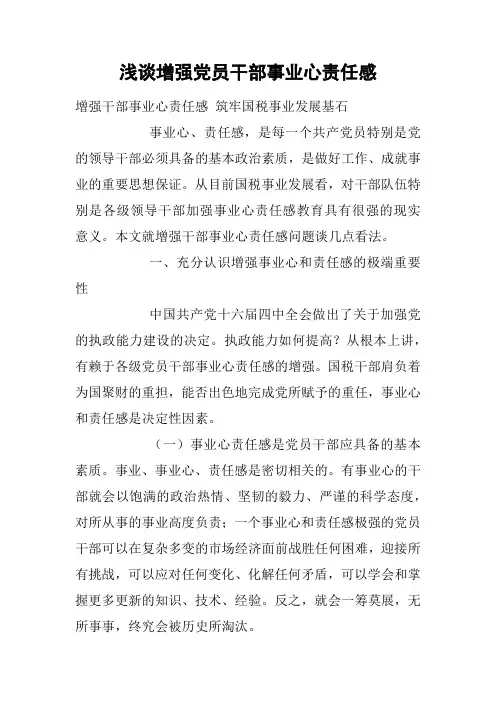 浅谈增强党员干部事业心责任感

增强干部事业心责任感 筑牢国税事业发展基石

事业心、责任感，是每一个共产党员特别是党的领导干部必须具备的基本政治素质，是做好工作、成就事业的重要思想保证。从目前国税事业发展看，对干部队伍特别是各级领导干部加强事业心责任感教育具有很强的现实意义。本文就增强干部事业心责任感问题谈几点看法。

一、充分认识增强事业心和责任感的极端重要性

中国共产党十六届四中全会做出了关于加强党的执政能力建设的决定。执政能力如何提高？从根本上讲，有赖于各级党员干部事业心责任感的增强。国税干部肩负着为国聚财的重担，能否出色地完成党所赋予的重任，事业心和责任感是决定性因素。

（一）事业心责任感是党员干部应具备的基本素质。事业、事业心、责任感是密切相关的。有事业心的干部就会以饱满的政治热情、坚韧的毅力、严谨的科学态度，对所从事的事业高度负责；一个事业心和责任感极强的党员干部可以在复杂多变的市场经济面前战胜任何困难，迎接所有挑战，可以应对任何变化、化解任何矛盾，可以学会和掌握更多更新的知识、技术、经验。反之，就会一筹莫展，无所事事，终究会被历史所淘汰。